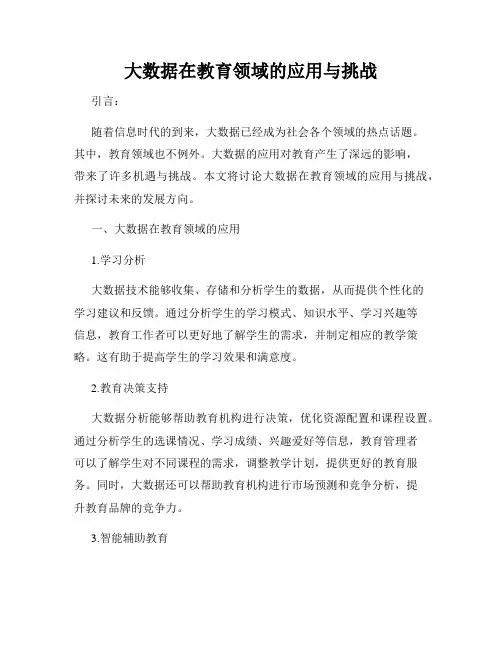 大数据在教育领域的应用与挑战

引言：

随着信息时代的到来，大数据已经成为社会各个领域的热点话题。其中，教育领域也不例外。大数据的应用对教育产生了深远的影响，带来了许多机遇与挑战。本文将讨论大数据在教育领域的应用与挑战，并探讨未来的发展方向。

一、大数据在教育领域的应用

1.学习分析

大数据技术能够收集、存储和分析学生的数据，从而提供个性化的学习建议和反馈。通过分析学生的学习模式、知识水平、学习兴趣等信息，教育工作者可以更好地了解学生的需求，并制定相应的教学策略。这有助于提高学生的学习效果和满意度。

2.教育决策支持

大数据分析能够帮助教育机构进行决策，优化资源配置和课程设置。通过分析学生的选课情况、学习成绩、兴趣爱好等信息，教育管理者可以了解学生对不同课程的需求，调整教学计划，提供更好的教育服务。同时，大数据还可以帮助教育机构进行市场预测和竞争分析，提升教育品牌的竞争力。

3.智能辅助教育